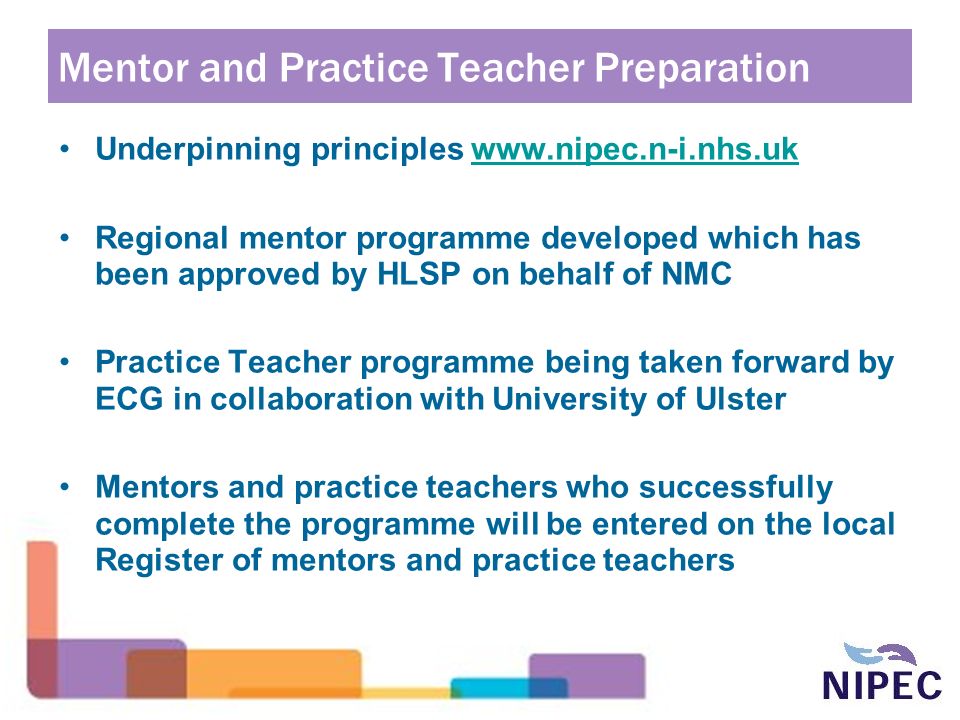 Mentor and Practice Teacher Preparation

• Underpinning principles www.nipec.n-i.nhs.uk

• Regional mentor programme developed which has been approved by HLSP on behalf of NMC

• Practice Teacher programme being taken forward by ECG in collaboration with University of Ulster

• Mentors and practice teachers who successfully complete the programme will be entered on the local Register of mentors and practice teachers

NIPEC